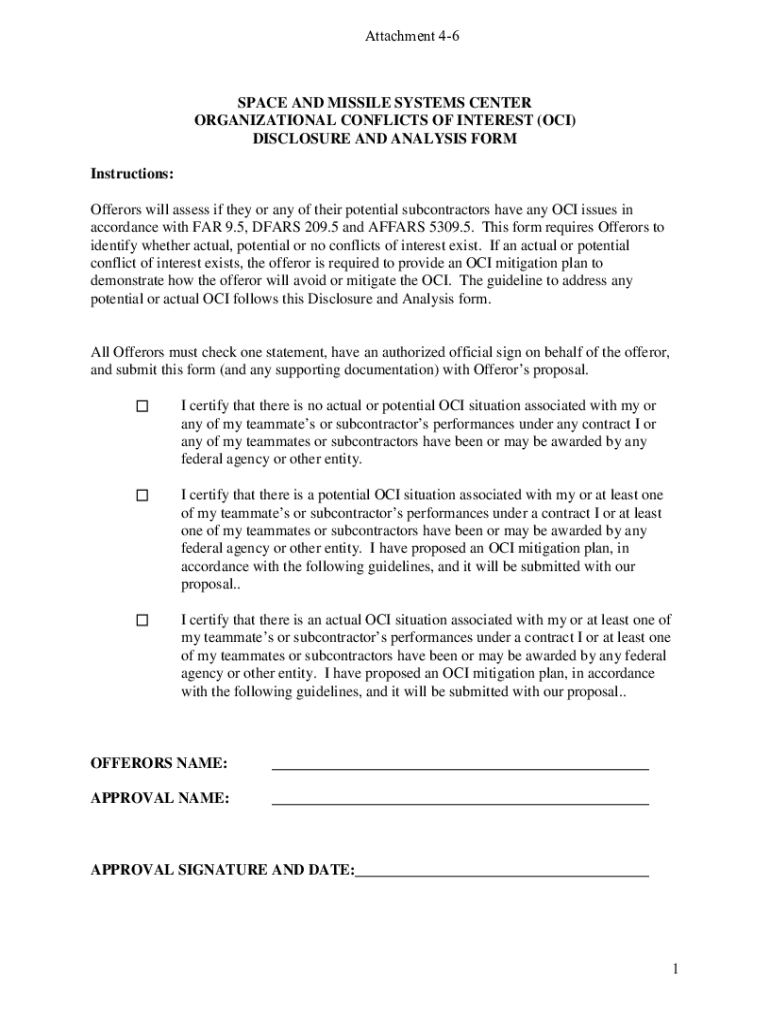 Attachment 4-6

SPACE AND MISSILE SYSTEMS CENTER
ORGANIZATIONAL CONFLICTS OF INTEREST (OCI)
DISCLOSURE AND ANALYSIS FORM

Instructions:

Offerors will assess if they or any of their potential subcontractors have any OCI issues in accordance with FAR 9.5, DFARS 209.5 and AFFARS 5309.5. This form requires Offerors to identify whether actual, potential or no conflicts of interest exist. If an actual or potential conflict of interest exists, the offeror is required to provide an OCI mitigation plan to demonstrate how the offeror will avoid or mitigate the OCI. The guideline to address any potential or actual OCI follows this Disclosure and Analysis form.

All Offerors must check one statement, have an authorized official sign on behalf of the offeror, and submit this form (and any supporting documentation) with Offeror's proposal.

☐ I certify that there is no actual or potential OCI situation associated with my or any of my teammate's or subcontractor's performances under any contract I or any of my teammates or subcontractors have been or may be awarded by any federal agency or other entity.

☐ I certify that there is a potential OCI situation associated with my or at least one of my teammate's or subcontractor's performances under a contract I or at least one of my teammates or subcontractors have been or may be awarded by any federal agency or other entity. I have proposed an OCI mitigation plan, in accordance with the following guidelines, and it will be submitted with our proposal..

☐ I certify that there is an actual OCI situation associated with my or at least one of my teammate's or subcontractor's performances under a contract I or at least one of my teammates or subcontractors have been or may be awarded by any federal agency or other entity. I have proposed an OCI mitigation plan, in accordance with the following guidelines, and it will be submitted with our proposal..

OFFERORS NAME: ____________________

APPROVAL NAME: ____________________

APPROVAL SIGNATURE AND DATE:____________________

1